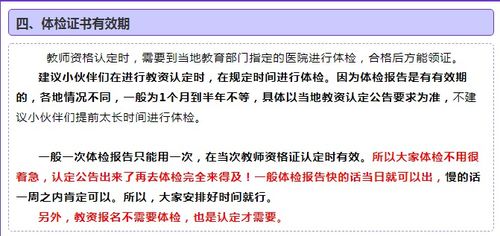 四、体检证书有效期

教师资格认定时，需要到当地教育部门指定的医院进行体检，合格后方能领证。

建议小伙伴们在进行教资认定时，在规定时间进行体检。因为体检报告是有有效期的，各地情况不同，一般为1个月到半年不等，具体以当地教资认定公告要求为准，不建议小伙伴们提前太长时间进行体检。

一般一次体检报告只能用一次，在当次教师资格证认定时有效。所以大家体检不用很着急，认定公告出来了再去体检完全来得及！一般体检报告快的话当日就可以出，慢的话一周之内肯定可以。所以，大家安排好时间就行。

另外，教资报名不需要体检，也是认定才需要。